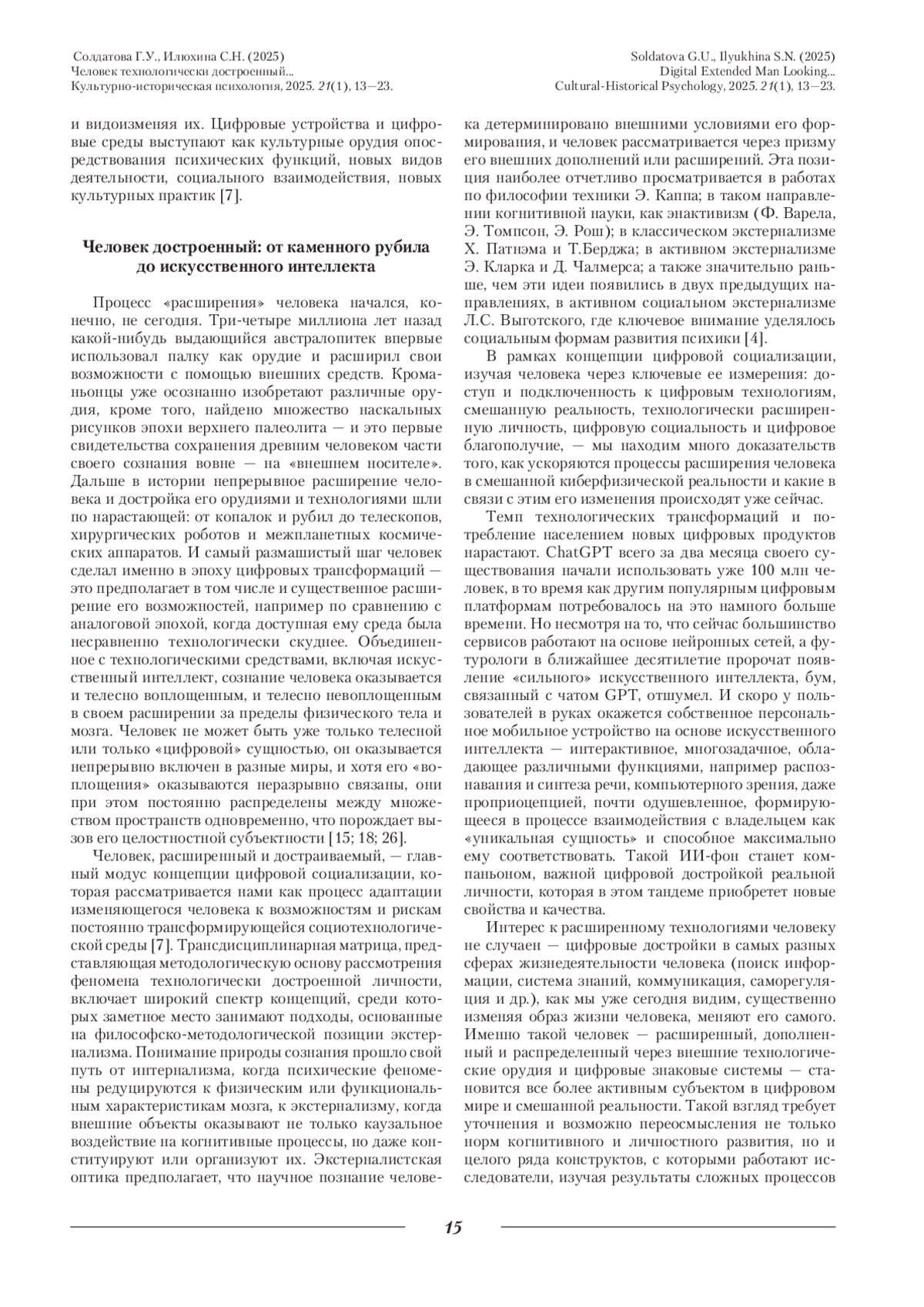 Солдатова Г.У., Илюхина С.Н. (2025)
Человек технологически достроенный...
Культурно-историческая психология, 2025. 21(1), 13—23.

Soldatova G.U., Ilyukhina S.N. (2025)
Digital Extended Man Looking...
Cultural-Historical Psychology, 2025. 21(1), 13—23.

и видоизменяя их. Цифровые устройства и цифровые среды выступают как культурные орудия опосредствования психических функций, новых видов деятельности, социального взаимодействия, новых культурных практик [7].

Человек достроенный: от каменного рубила до искусственного интеллекта

Процесс «расширения» человека начался, конечно, не сегодня. Три-четыре миллиона лет назад какой-нибудь выдающийся австралопитек впервые использовал палку как орудие и расширил свои возможности с помощью внешних средств. Кроманьонцы уже осознанно изобретают различные орудия, кроме того, найдено множество наскальных рисунков эпохи верхнего палеолита — и это первые свидетельства сохранения древним человеком части своего сознания вовне — на «внешнем носителе». Дальше в истории непрерывное расширение человека и достройка его орудиями и технологиями шли по нарастающей: от копалок и рубил до телескопов, хирургических роботов и межпланетных космических аппаратов. И самый размашистый шаг человек сделал именно в эпоху цифровых трансформаций — это предполагает в том числе и существенное расширение его возможностей, например по сравнению с аналоговой эпохой, когда доступная ему среда была несравненно технологически скуднее. Объединенное с технологическими средствами, включая искусственный интеллект, сознание человека оказывается и телесно воплощенным, и телесно невоплощенным в своем расширении за пределы физического тела и мозга. Человек не может быть уже только телесной или только «цифровой» сущностью, он оказывается непрерывно включен в разные миры, и хотя его «воплощения» оказываются неразрывно связаны, они при этом постоянно распределены между множеством пространств одновременно, что порождает вызов его целостностной субъектности [15; 18; 26].

Человек, расширенный и достраиваемый, — главный модус концепции цифровой социализации, которая рассматривается нами как процесс адаптации изменяющегося человека к возможностям и рискам постоянно трансформирующейся социотехнологической среды [7]. Трансдисциплинарная матрица, представляющая методологическую основу рассмотрения феномена технологически достроенной личности, включает широкий спектр концепций, среди которых заметное место занимают подходы, основанные на философско-методологической позиции экстернализма. Понимание природы сознания прошло свой путь от интернализма, когда психические феномены редуцируются к физическим или функциональным характеристикам мозга, к экстернализму, когда внешние объекты оказывают не только каузальное воздействие на когнитивные процессы, но даже конституируют или организуют их. Экстерналистская оптика предполагает, что научное познание человека детерминировано внешними условиями его формирования, и человек рассматривается через призму его внешних дополнений или расширений. Эта позиция наиболее отчетливо просматривается в работах по философии техники Э. Каппа; в таком направлении когнитивной науки, как энактивизм (Ф. Варела, Э. Томпсон, Э. Рош); в классическом экстернализме Х. Патнэма и Т.Берджа; в активном экстернализме Э. Кларка и Д. Чалмерса; а также значительно раньше, чем эти идеи появились в двух предыдущих направлениях, в активном социальном экстернализме Л.С. Выготского, где ключевое внимание уделялось социальным формам развития психики [4].

В рамках концепции цифровой социализации, изучая человека через ключевые ее измерения: доступ и подключенность к цифровым технологиям, смешанную реальность, технологически расширенную личность, цифровую социальность и цифровое благополучие, — мы находим много доказательств того, как ускоряются процессы расширения человека в смешанной киберфизической реальности и какие в связи с этим его изменения происходят уже сейчас.

Темп технологических трансформаций и потребление населением новых цифровых продуктов нарастают. ChatGPT всего за два месяца своего существования начали использовать уже 100 млн человек, в то время как другим популярным цифровым платформам потребовалось на это намного больше времени. Но несмотря на то, что сейчас большинство сервисов работают на основе нейронных сетей, а футурологи в ближайшее десятилетие пророчат появление «сильного» искусственного интеллекта, бум, связанный с чатом GPT, отшумел. И скоро у пользователей в руках окажется собственное персональное мобильное устройство на основе искусственного интеллекта — интерактивное, многозадачное, обладающее различными функциями, например распознавания и синтеза речи, компьютерного зрения, даже проприоцепцией, почти одушевленное, формирующееся в процессе взаимодействия с владельцем как «уникальная сущность» и способное максимально ему соответствовать. Такой ИИ-фон станет компаньоном, важной цифровой достройкой реальной личности, которая в этом тандеме приобретет новые свойства и качества.

Интерес к расширенному технологиями человеку не случаен — цифровые достройки в самых разных сферах жизнедеятельности человека (поиск информации, система знаний, коммуникация, саморегуляция и др.), как мы уже сегодня видим, существенно изменяя образ жизни человека, меняют его самого. Именно такой человек — расширенный, дополненный и распределенный через внешние технологические орудия и цифровые знаковые системы — становится все более активным субъектом в цифровом мире и смешанной реальности. Такой взгляд требует уточнения и возможно переосмысления не только норм когнитивного и личностного развития, но и целого ряда конструктов, с которыми работают исследователи, изучая результаты сложных процессов

15